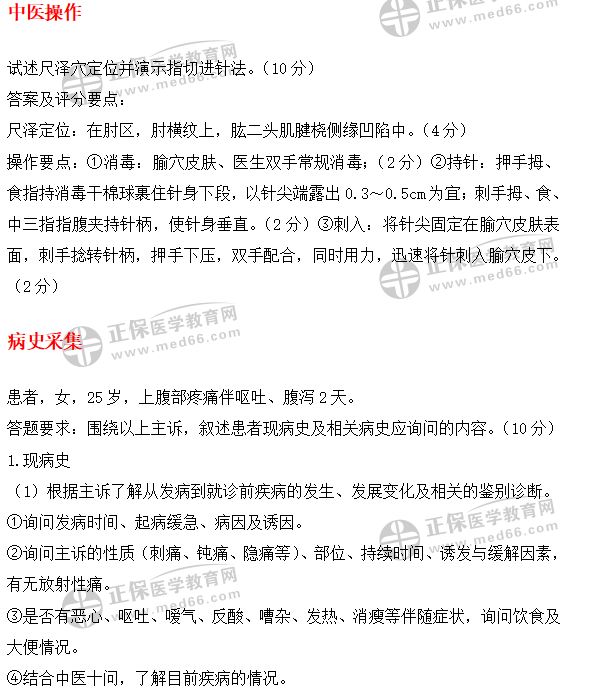 中医操作

试述尺泽穴定位并演示指切进针法。（10分）
答案及评分要点：
尺泽定位：在肘区，肘横纹上，肱二头肌腱桡侧缘凹陷中。（4分）
操作要点：①消毒：腧穴皮肤、医生双手常规消毒；（2分）②持针：押手拇、食指持消毒干棉球裹住针身下段，以针尖端露出0.3～0.5cm为宜；刺手拇、食、中三指指腹夹持针柄，使针身垂直。（2分）③刺入：将针尖固定在腧穴皮肤表面，刺手捻转针柄，押手下压，双手配合，同时用力，迅速将针刺入腧穴皮下。（2分）

病史采集

患者，女，25岁，上腹部疼痛伴呕吐、腹泻2天。
答题要求：围绕以上主诉，叙述患者现病史及相关病史应询问的内容。（10分）
1.现病史
（1）根据主诉了解从发病到就诊前疾病的发生、发展变化及相关的鉴别诊断。
①询问发病时间、起病缓急、病因及诱因。
②询问主诉的性质（刺痛、钝痛、隐痛等）、部位、持续时间、诱发与缓解因素，有无放射性痛。
③是否有恶心、呕吐、嗳气、反酸、嘈杂、发热、消瘦等伴随症状，询问饮食及大便情况。
④结合中医十问，了解目前疾病的情况。

正保医学教育网
www.med66.com